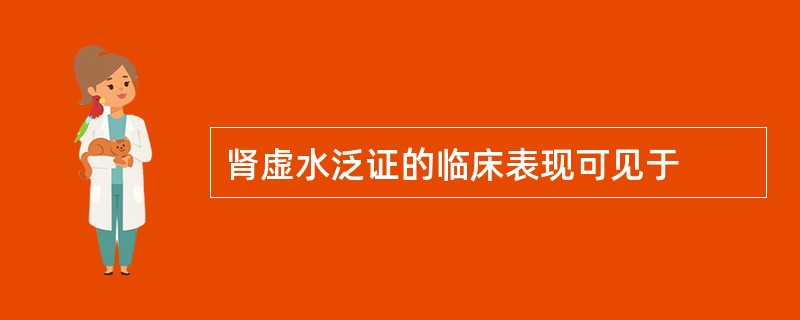 肾虚水泛证的临床表现可见于